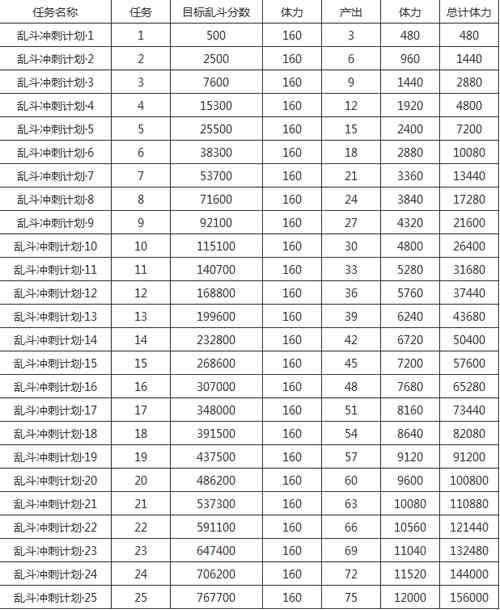 | 任务名称 | 任务 | 目标乱斗分数 | 体力 | 产出 | 体力 | 总计体力 |
|---|---|---|---|---|---|---|
| 乱斗冲刺计划·1 | 1 | 500 | 160 | 3 | 480 | 480 |
| 乱斗冲刺计划·2 | 2 | 2500 | 160 | 6 | 960 | 1440 |
| 乱斗冲刺计划·3 | 3 | 7600 | 160 | 9 | 1440 | 2880 |
| 乱斗冲刺计划·4 | 4 | 15300 | 160 | 12 | 1920 | 4800 |
| 乱斗冲刺计划·5 | 5 | 25500 | 160 | 15 | 2400 | 7200 |
| 乱斗冲刺计划·6 | 6 | 38300 | 160 | 18 | 2880 | 10080 |
| 乱斗冲刺计划·7 | 7 | 53700 | 160 | 21 | 3360 | 13440 |
| 乱斗冲刺计划·8 | 8 | 71600 | 160 | 24 | 3840 | 17280 |
| 乱斗冲刺计划·9 | 9 | 92100 | 160 | 27 | 4320 | 21600 |
| 乱斗冲刺计划·10 | 10 | 115100 | 160 | 30 | 4800 | 26400 |
| 乱斗冲刺计划·11 | 11 | 140700 | 160 | 33 | 5280 | 31680 |
| 乱斗冲刺计划·12 | 12 | 168800 | 160 | 36 | 5760 | 37440 |
| 乱斗冲刺计划·13 | 13 | 199600 | 160 | 39 | 6240 | 43680 |
| 乱斗冲刺计划·14 | 14 | 232800 | 160 | 42 | 6720 | 50400 |
| 乱斗冲刺计划·15 | 15 | 268600 | 160 | 45 | 7200 | 57600 |
| 乱斗冲刺计划·16 | 16 | 307000 | 160 | 48 | 7680 | 65280 |
| 乱斗冲刺计划·17 | 17 | 348000 | 160 | 51 | 8160 | 73440 |
| 乱斗冲刺计划·18 | 18 | 391500 | 160 | 54 | 8640 | 82080 |
| 乱斗冲刺计划·19 | 19 | 437500 | 160 | 57 | 9120 | 91200 |
| 乱斗冲刺计划·20 | 20 | 486200 | 160 | 60 | 9600 | 100800 |
| 乱斗冲刺计划·21 | 21 | 537300 | 160 | 63 | 10080 | 110880 |
| 乱斗冲刺计划·22 | 22 | 591100 | 160 | 66 | 10560 | 121440 |
| 乱斗冲刺计划·23 | 23 | 647400 | 160 | 69 | 11040 | 132480 |
| 乱斗冲刺计划·24 | 24 | 706200 | 160 | 72 | 11520 | 144000 |
| 乱斗冲刺计划·25 | 25 | 767700 | 160 | 75 | 12000 | 156000 |